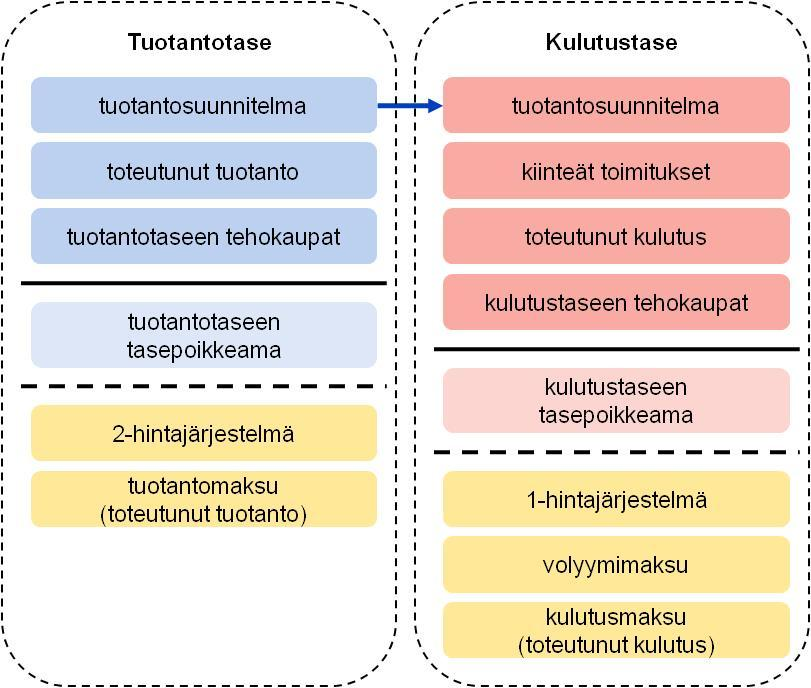 Tuotantotase

tuotantosuunnitelma

toteutunut tuotanto

tuotantotaseen tehokaupat

tuotantotaseen tasepoikkeama

2-hintajärjestelmä

tuotantomaksu (toteutunut tuotanto)

Kulutustase

tuotantosuunnitelma

kiinteät toimitukset

toteutunut kulutus

kulutustaseen tehokaupat

kulutustaseen tasepoikkeama

1-hintajärjestelmä

volyymimaksu

kulutusmaksu (toteutunut kulutus)